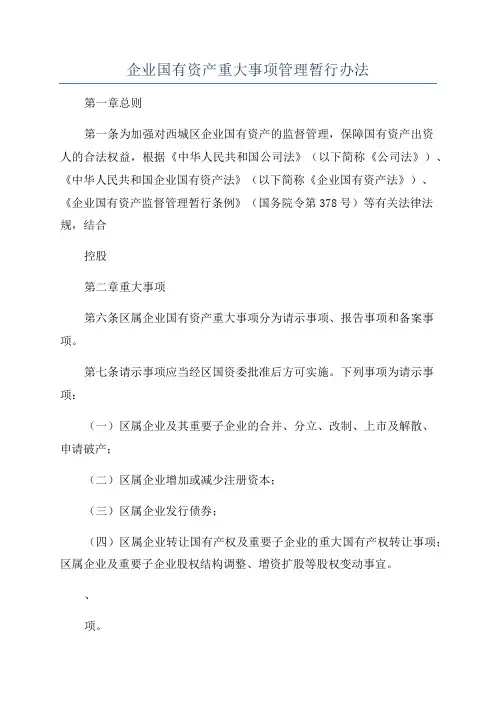 企业国有资产重大事项管理暂行办法

第一章总则

第一条为加强对西城区企业国有资产的监督管理，保障国有资产出资人的合法权益，根据《中华人民共和国公司法》（以下简称《公司法》）、《中华人民共和国企业国有资产法》（以下简称《企业国有资产法》）、《企业国有资产监督管理暂行条例》（国务院令第378号）等有关法律法规，结合

控股

第二章重大事项

第六条区属企业国有资产重大事项分为请示事项、报告事项和备案事项。

第七条请示事项应当经区国资委批准后方可实施。下列事项为请示事项：

（一）区属企业及其重要子企业的合并、分立、改制、上市及解散、申请破产；

（二）区属企业增加或减少注册资本；

（三）区属企业发行债券；

（四）区属企业转让国有产权及重要子企业的重大国有产权转让事项；区属企业及重要子企业股权结构调整、增资扩股等股权变动事宜。

、

项。